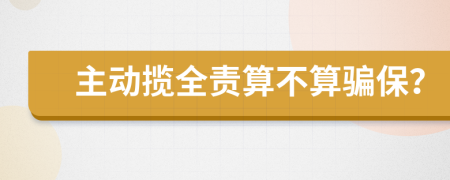 主动揽全责算不算骗保?